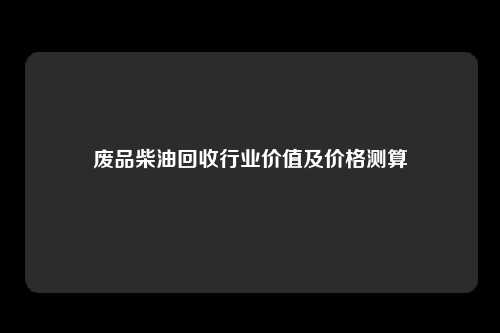 废品柴油回收行业价值及价格测算